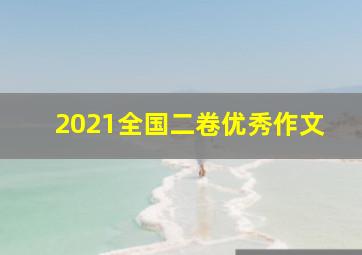 2021全国二卷优秀作文